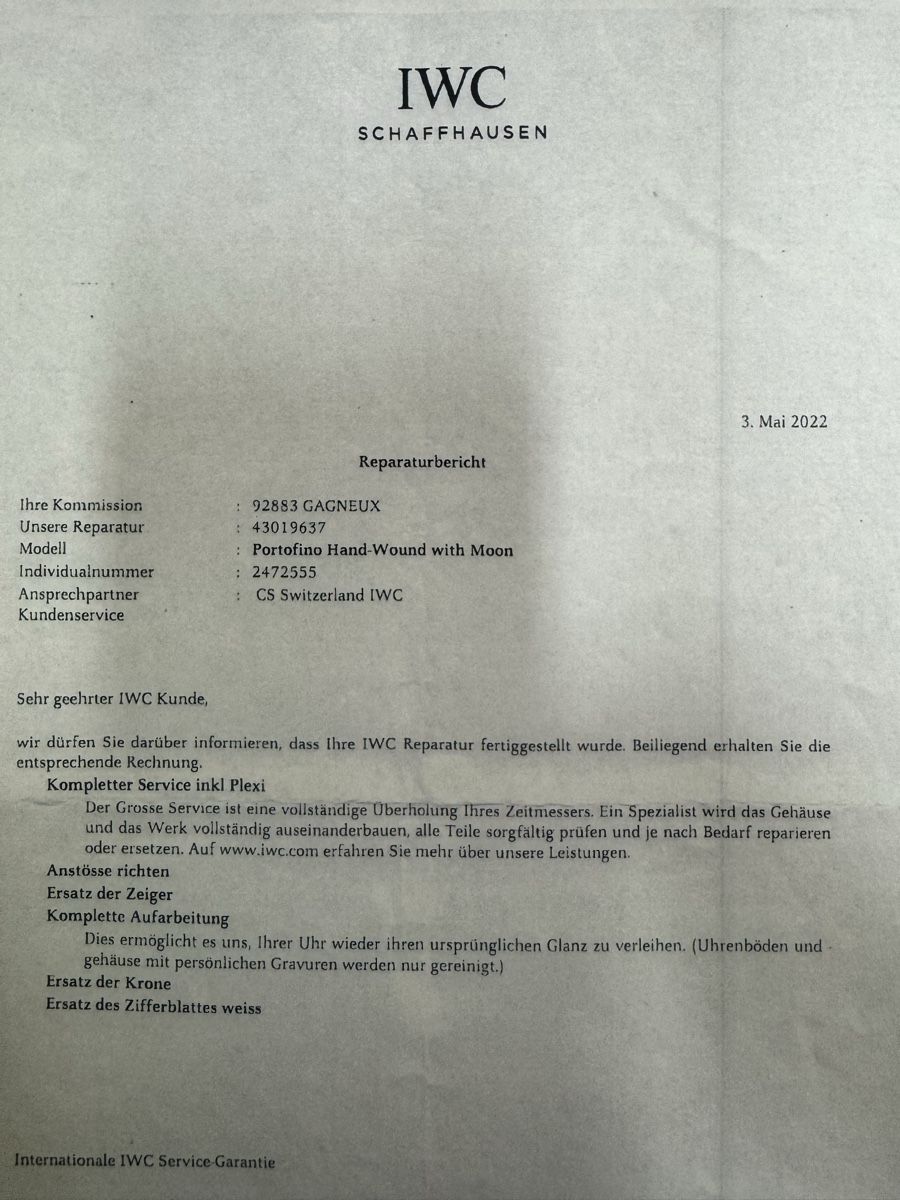 IWC
SCHAFFHAUSEN

3. Mai 2022

Reparaturbericht

Ihre Kommission : 92883 GAGNEUX
Unsere Reparatur : 43019637
Modell : Portofino Hand-Wound with Moon
Individualnummer : 2472555
Ansprechpartner Kundenservice : CS Switzerland IWC

Sehr geehrter IWC Kunde,

wir dürfen Sie darüber informieren, dass Ihre IWC Reparatur fertiggestellt wurde. Beiliegend erhalten Sie die entsprechende Rechnung.

Kompletter Service inkl Plexi

Der Grosse Service ist eine vollständige Überholung Ihres Zeitmessers. Ein Spezialist wird das Gehäuse und das Werk vollständig auseinanderbauen, alle Teile sorgfältig prüfen und je nach Bedarf reparieren oder ersetzen. Auf www.iwc.com erfahren Sie mehr über unsere Leistungen.

Anstösse richten

Ersatz der Zeiger

Komplette Aufarbeitung

Dies ermöglicht es uns, Ihrer Uhr wieder ihren ursprünglichen Glanz zu verleihen. (Uhrenböden und gehäuse mit persönlichen Gravuren werden nur gereinigt.)

Ersatz der Krone

Ersatz des Zifferblattes weiss

Internationale IWC Service-Garantie